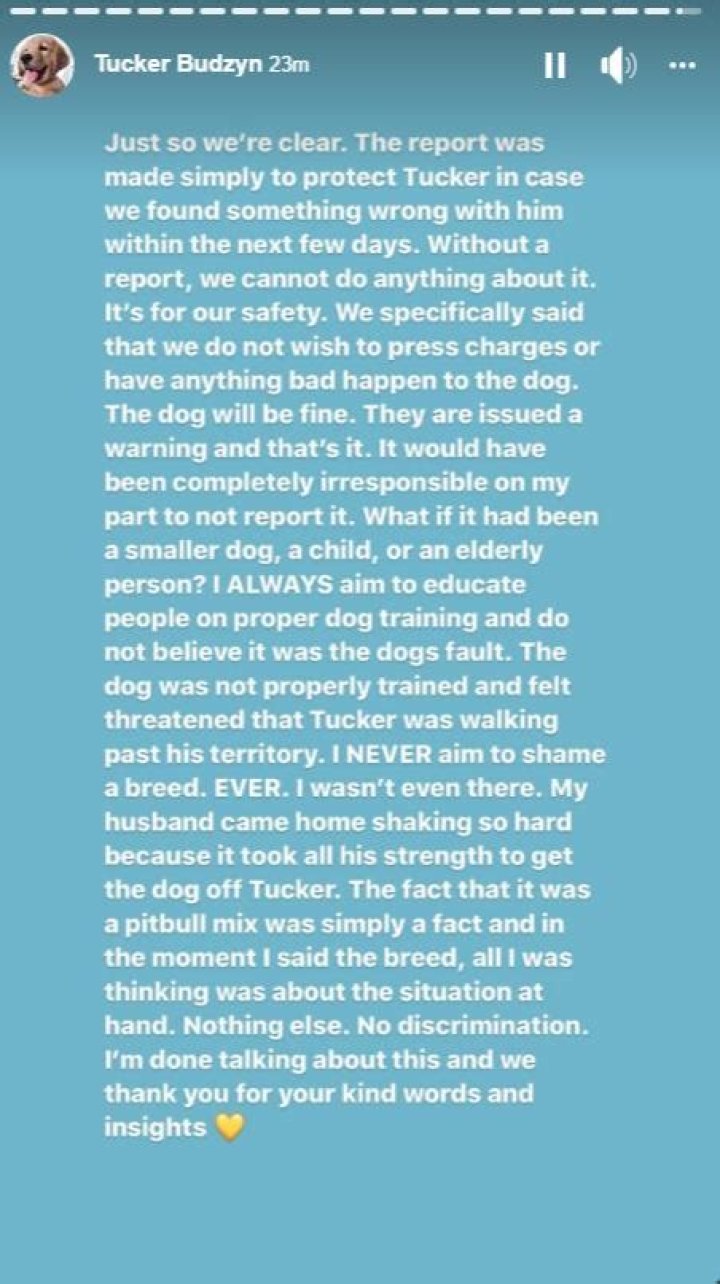 Tucker Budzyn 23m

Just so we're clear. The report was made simply to protect Tucker in case we found something wrong with him within the next few days. Without a report, we cannot do anything about it. It's for our safety. We specifically said that we do not wish to press charges or have anything bad happen to the dog. The dog will be fine. They are issued a warning and that's it. It would have been completely irresponsible on my part to not report it. What if it had been a smaller dog, a child, or an elderly person? I ALWAYS aim to educate people on proper dog training and do not believe it was the dogs fault. The dog was not properly trained and felt threatened that Tucker was walking past his territory. I NEVER aim to shame a breed. EVER. I wasn't even there. My husband came home shaking so hard because it took all his strength to get the dog off Tucker. The fact that it was a pitbull mix was simply a fact and in the moment I said the breed, all I was thinking was about the situation at hand. Nothing else. No discrimination. I'm done talking about this and we thank you for your kind words and insights 💛